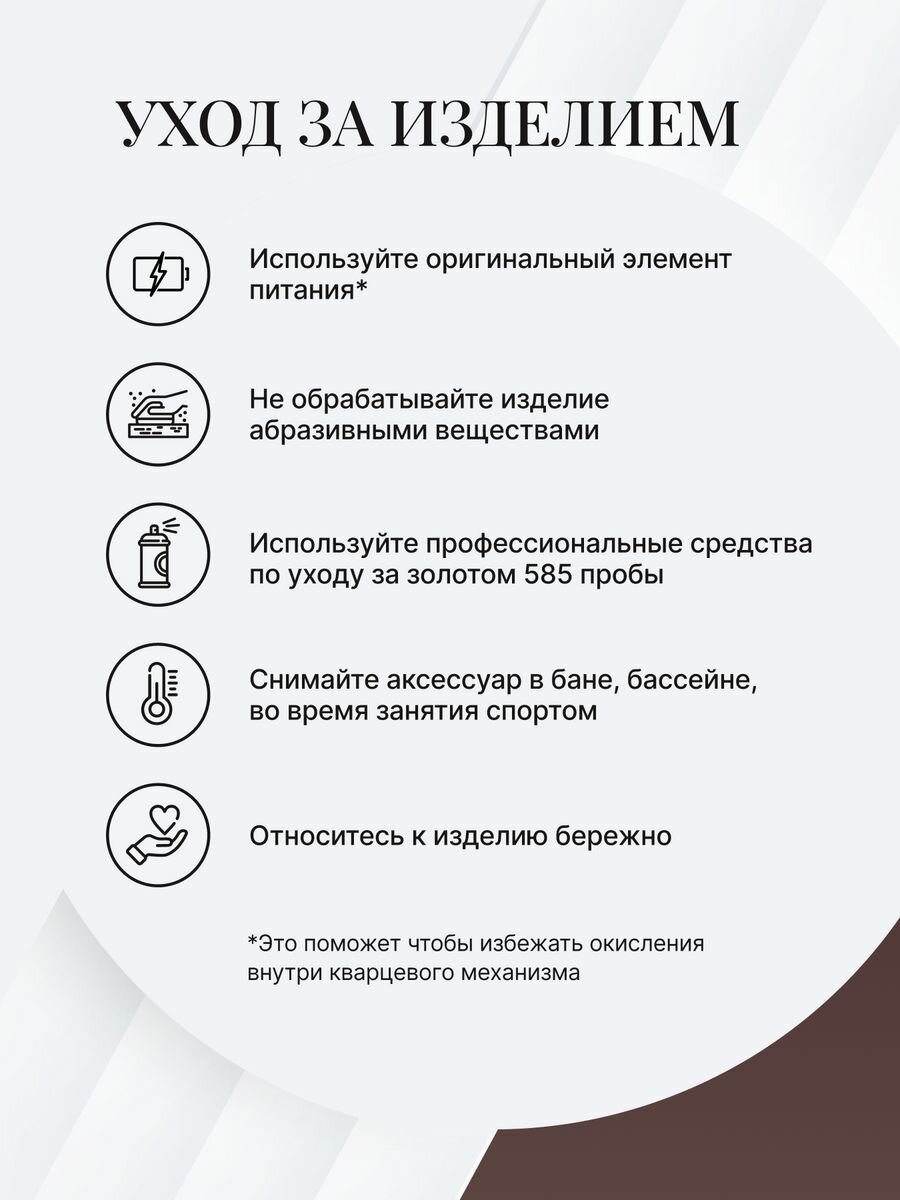 УХОД ЗА ИЗДЕЛИЕМ

Используйте оригинальный элемент питания*

Не обрабатывайте изделие абразивными веществами

Используйте профессиональные средства по уходу за золотом 585 пробы

Снимайте аксессуар в бане, бассейне, во время занятия спортом

Относитесь к изделию бережно

*Это поможет чтобы избежать окисления внутри кварцевого механизма